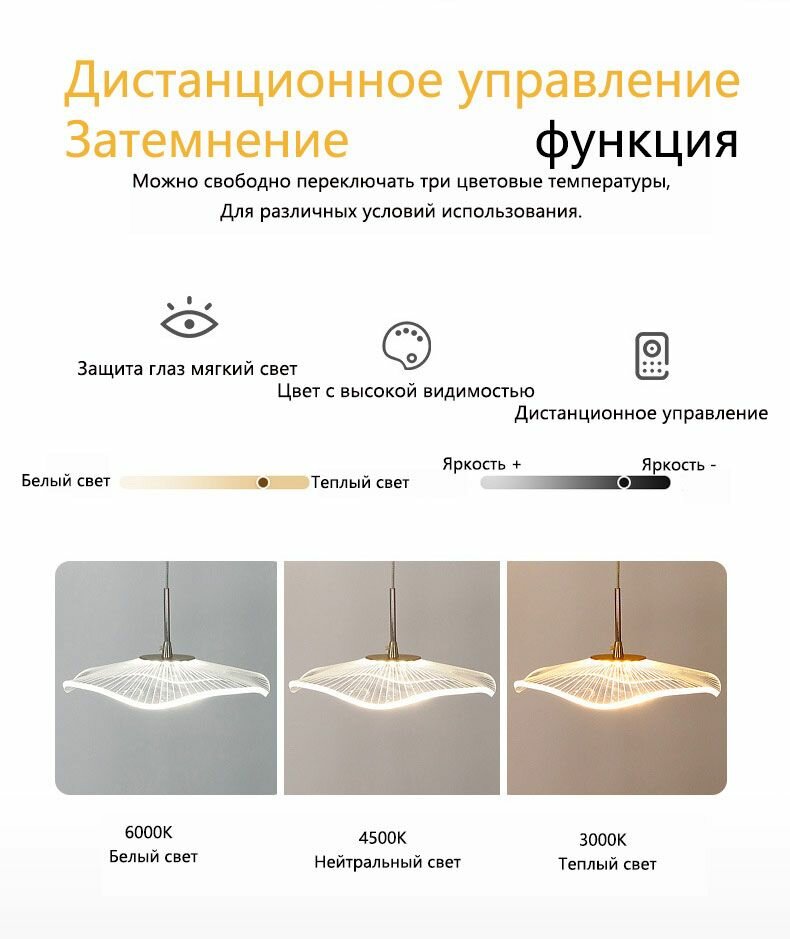 Дистанционное управление
Затемнение функция

Можно свободно переключать три цветовые температуры,
Для различных условий использования.

Защита глаз мягкий свет

Цвет с высокой видимостью

Дистанционное управление

Белый свет

Теплый свет

Яркость +

Яркость -

6000K
Белый свет

4500K
Нейтральный свет

3000K
Теплый свет